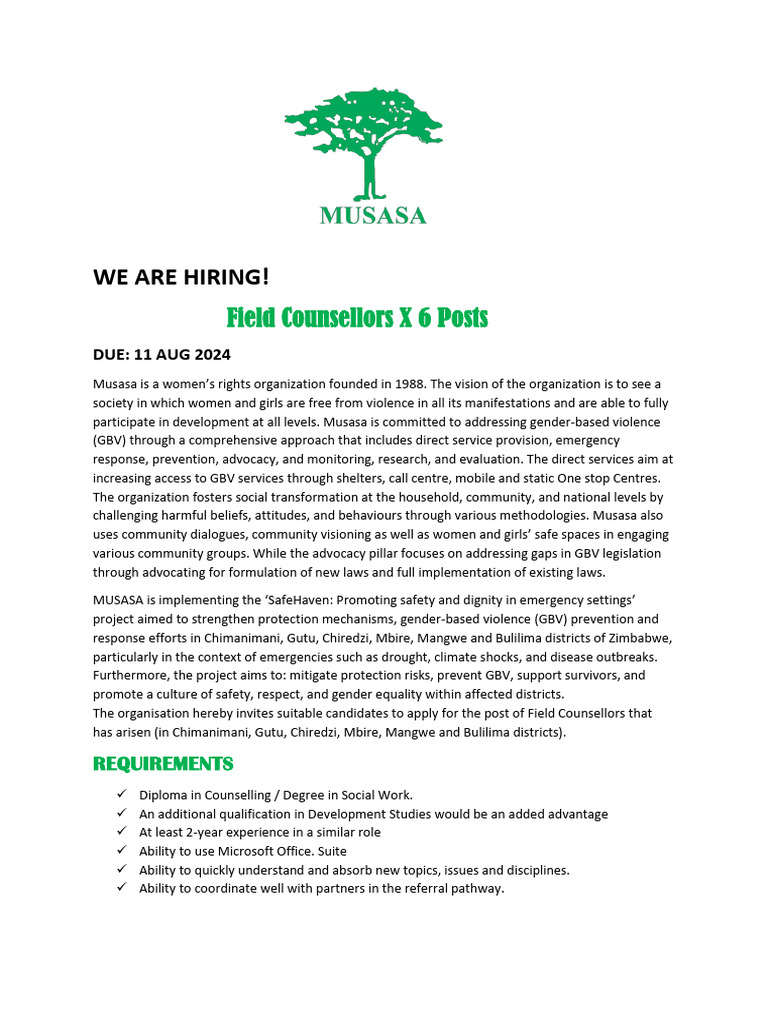 MUSASA

WE ARE HIRING!

Field Counsellors X 6 Posts

DUE: 11 AUG 2024

Musasa is a women's rights organization founded in 1988. The vision of the organization is to see a society in which women and girls are free from violence in all its manifestations and are able to fully participate in development at all levels. Musasa is committed to addressing gender-based violence (GBV) through a comprehensive approach that includes direct service provision, emergency response, prevention, advocacy, and monitoring, research, and evaluation. The direct services aim at increasing access to GBV services through shelters, call centre, mobile and static One stop Centres. The organization fosters social transformation at the household, community, and national levels by challenging harmful beliefs, attitudes, and behaviours through various methodologies. Musasa also uses community dialogues, community visioning as well as women and girls' safe spaces in engaging various community groups. While the advocacy pillar focuses on addressing gaps in GBV legislation through advocating for formulation of new laws and full implementation of existing laws.

MUSASA is implementing the 'SafeHaven: Promoting safety and dignity in emergency settings' project aimed to strengthen protection mechanisms, gender-based violence (GBV) prevention and response efforts in Chimanimani, Gutu, Chiredzi, Mbire, Mangwe and Bulilima districts of Zimbabwe, particularly in the context of emergencies such as drought, climate shocks, and disease outbreaks. Furthermore, the project aims to: mitigate protection risks, prevent GBV, support survivors, and promote a culture of safety, respect, and gender equality within affected districts.
The organisation hereby invites suitable candidates to apply for the post of Field Counsellors that has arisen (in Chimanimani, Gutu, Chiredzi, Mbire, Mangwe and Bulilima districts).

REQUIREMENTS

✓ Diploma in Counselling / Degree in Social Work.
✓ An additional qualification in Development Studies would be an added advantage
✓ At least 2-year experience in a similar role
✓ Ability to use Microsoft Office. Suite
✓ Ability to quickly understand and absorb new topics, issues and disciplines.
✓ Ability to coordinate well with partners in the referral pathway.